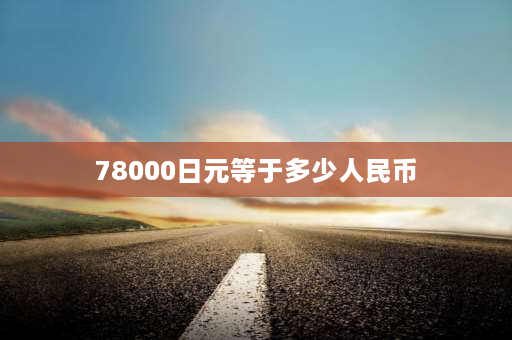 78000日元等于多少人民币